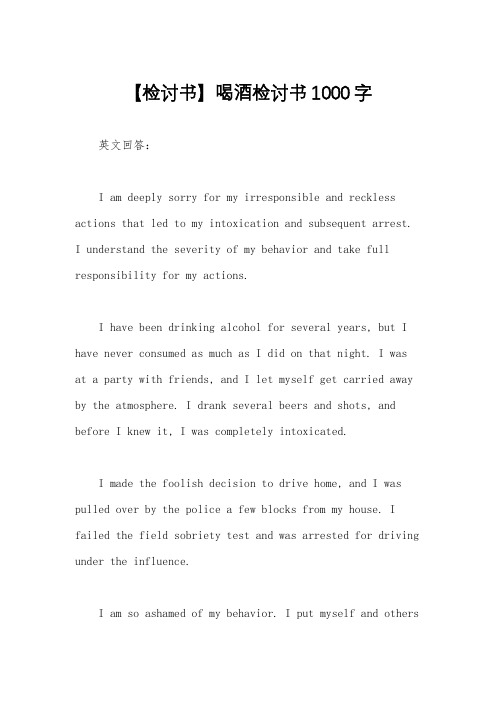 【检讨书】喝酒检讨书1000字

英文回答：

I am deeply sorry for my irresponsible and reckless actions that led to my intoxication and subsequent arrest. I understand the severity of my behavior and take full responsibility for my actions.

I have been drinking alcohol for several years, but I have never consumed as much as I did on that night. I was at a party with friends, and I let myself get carried away by the atmosphere. I drank several beers and shots, and before I knew it, I was completely intoxicated.

I made the foolish decision to drive home, and I was pulled over by the police a few blocks from my house. I failed the field sobriety test and was arrested for driving under the influence.

I am so ashamed of my behavior. I put myself and others